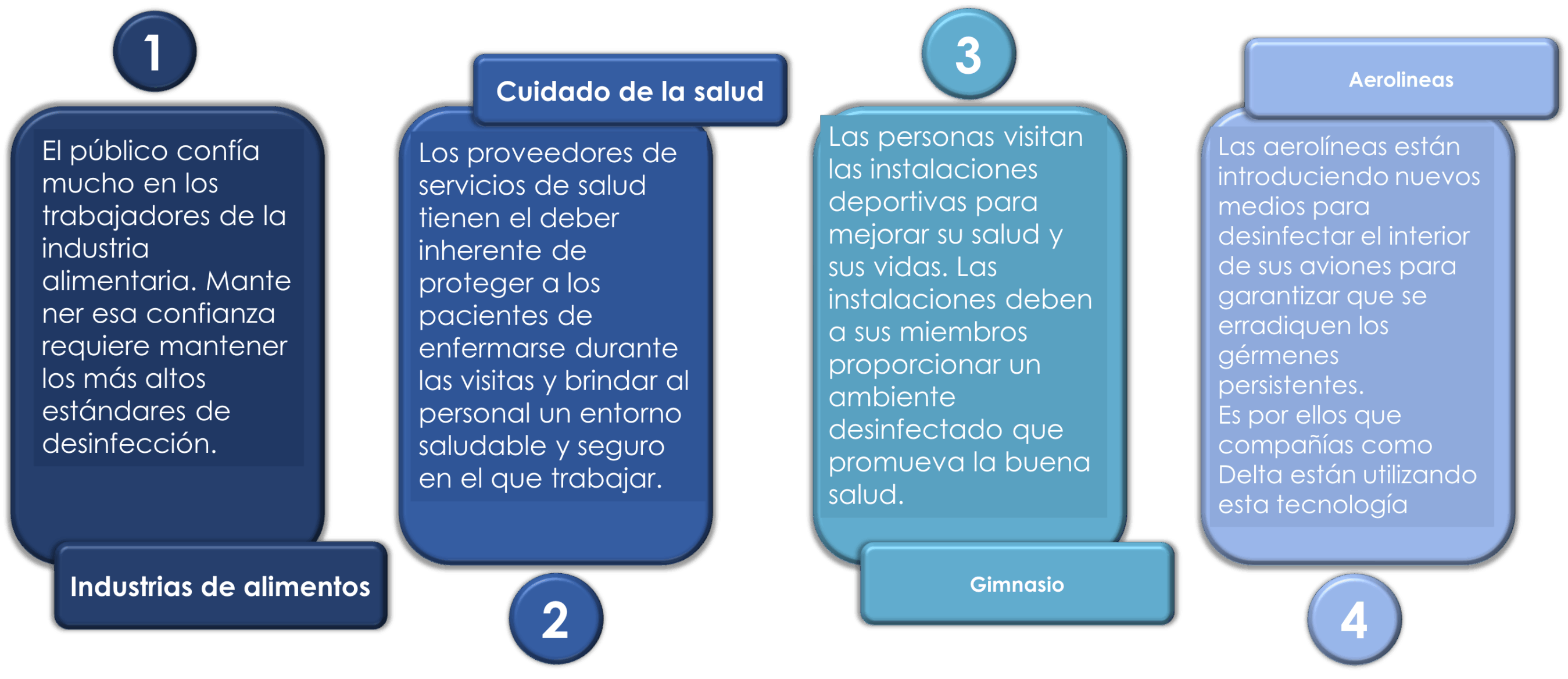 1

El público confía mucho en los trabajadores de la industria alimentaria. Mante ner esa confianza requiere mantener los más altos estándares de desinfección.

Industrias de alimentos

Cuidado de la salud

Los proveedores de servicios de salud tienen el deber inherente de proteger a los pacientes de enfermarse durante las visitas y brindar al personal un entorno saludable y seguro en el que trabajar.

2

3

Las personas visitan las instalaciones deportivas para mejorar su salud y sus vidas. Las instalaciones deben a sus miembros proporcionar un ambiente desinfectado que promueva la buena salud.

Gimnasio

Aerolineas

Las aerolíneas están introduciendo nuevos medios para desinfectar el interior de sus aviones para garantizar que se erradiquen los gérmenes persistentes.
Es por ellos que compañías como Delta están utilizando esta tecnología

4